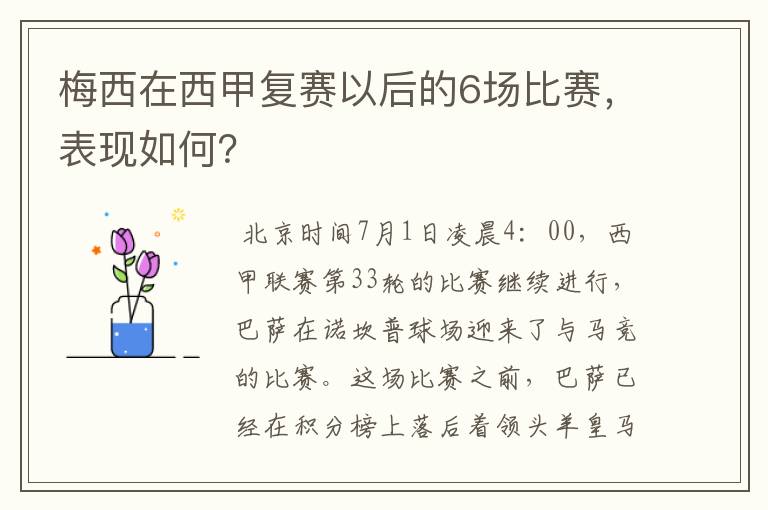 梅西在西甲复赛以后的6场比赛，表现如何?

北京时间7月1日凌晨4：00，西甲联赛第33轮的比赛继续进行，巴萨在诺坎普球场迎来了与马竞的比赛。这场比赛之前，巴萨已经在积分榜上落后着领头羊皇马